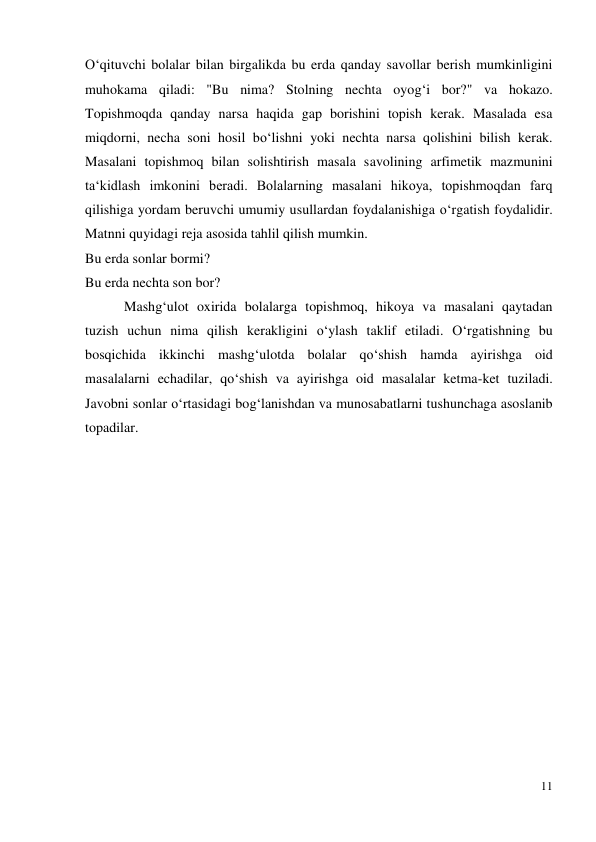 O‘qituvchi bolalar bilan birgalikda bu erda qanday savollar berish mumkinligini muhokama qiladi: "Bu nima? Stolning nechta oyog‘i bor?" va hokazo. Topishmoqda qanday narsa haqida gap borishini topish kerak. Masalada esa miqdorni, necha soni hosil bo‘lishni yoki nechta narsa qolishini bilish kerak. Masalani topishmoq bilan solishtirish masala savolining arfimetik mazmunini ta‘kidlash imkonini beradi. Bolalarning masalani hikoya, topishmoqdan farq qilishiga yordam beruvchi umumiy usullardan foydalanishiga o‘rgatish foydalidir. Matnni quyidagi reja asosida tahlil qilish mumkin.
Bu erda sonlar bormi?
Bu erda nechta son bor?

Mashg‘ulot oxirida bolalarga topishmoq, hikoya va masalani qaytadan tuzish uchun nima qilish kerakligini o‘ylash taklif etiladi. O‘rgatishning bu bosqichida ikkinchi mashg‘ulotda bolalar qo‘shish hamda ayirishga oid masalalarni echadilar, qo‘shish va ayirishga oid masalalar ketma-ket tuziladi. Javobni sonlar o‘rtasidagi bog‘lanishdan va munosabatlarni tushunchaga asoslanib topadilar.

11